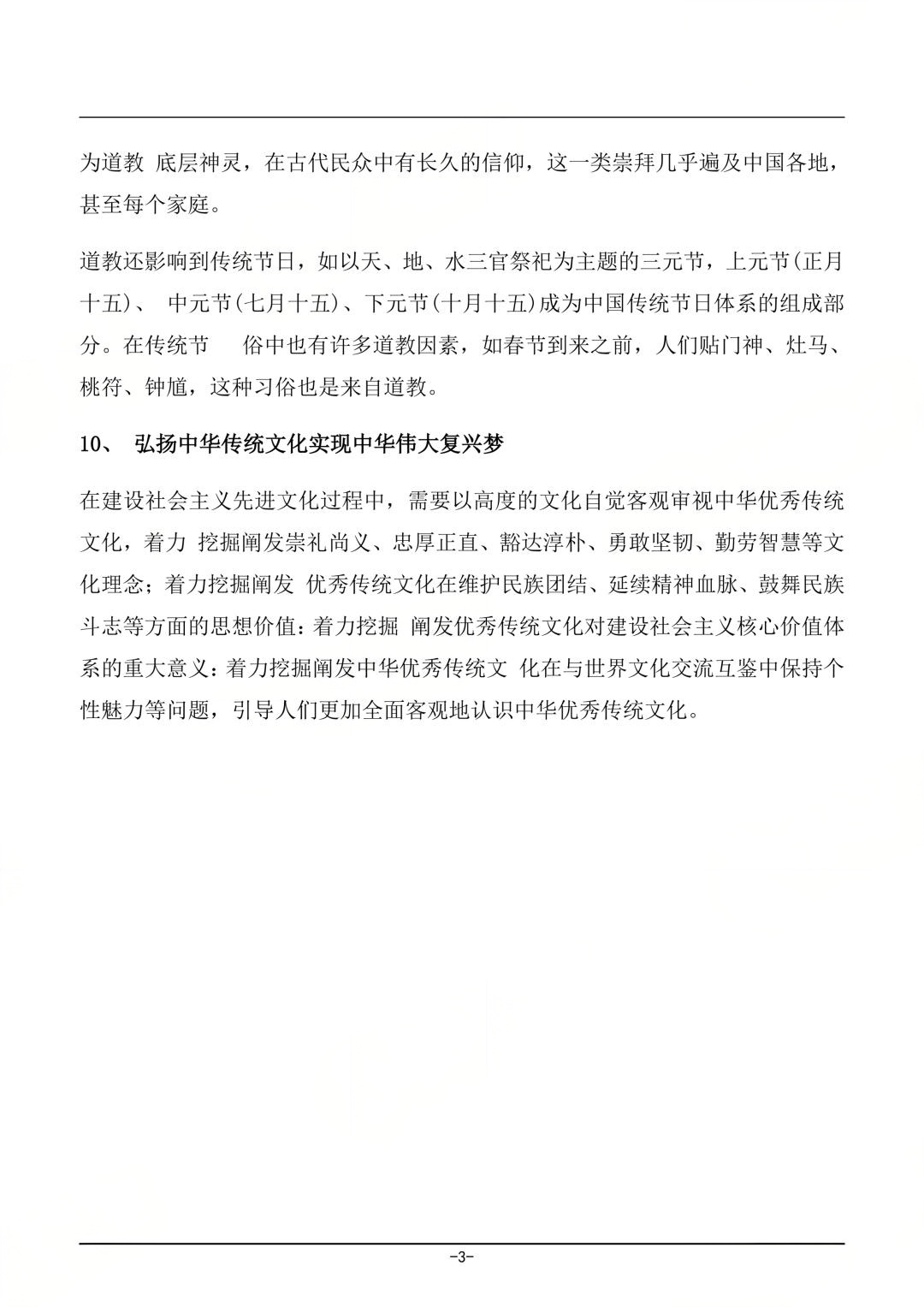 为道教 底层神灵，在古代民众中有长久的信仰，这一类崇拜几乎遍及中国各地，甚至每个家庭。

道教还影响到传统节日，如以天、地、水三官祭祀为主题的三元节，上元节(正月十五)、 中元节(七月十五)、下元节(十月十五)成为中国传统节日体系的组成部分。在传统节 俗中也有许多道教因素，如春节到来之前，人们贴门神、灶马、桃符、钟馗，这种习俗也是来自道教。

10、 弘扬中华传统文化实现中华伟大复兴梦

在建设社会主义先进文化过程中，需要以高度的文化自觉客观审视中华优秀传统文化，着力 挖掘阐发崇礼尚义、忠厚正直、豁达淳朴、勇敢坚韧、勤劳智慧等文化理念；着力挖掘阐发 优秀传统文化在维护民族团结、延续精神血脉、鼓舞民族斗志等方面的思想价值：着力挖掘 阐发优秀传统文化对建设社会主义核心价值体系的重大意义：着力挖掘阐发中华优秀传统文 化在与世界文化交流互鉴中保持个性魅力等问题，引导人们更加全面客观地认识中华优秀传统文化。

-3-